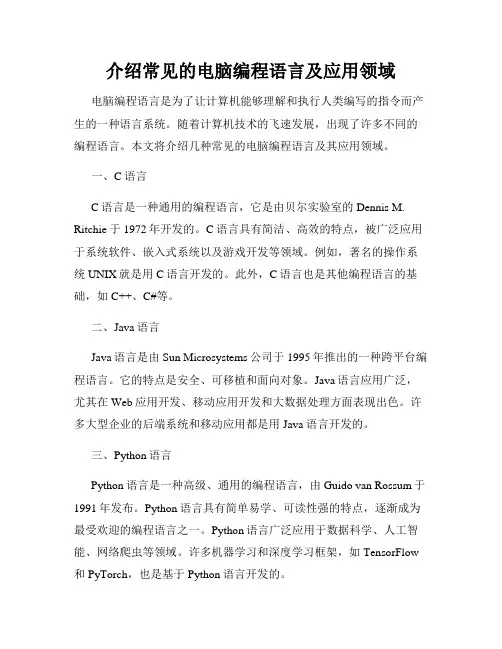 介绍常见的电脑编程语言及应用领域

电脑编程语言是为了让计算机能够理解和执行人类编写的指令而产生的一种语言系统。随着计算机技术的飞速发展，出现了许多不同的编程语言。本文将介绍几种常见的电脑编程语言及其应用领域。

一、C 语言

C 语言是一种通用的编程语言，它是由贝尔实验室的 Dennis M. Ritchie 于 1972 年开发的。C 语言具有简洁、高效的特点，被广泛应用于系统软件、嵌入式系统以及游戏开发等领域。例如，著名的操作系统 UNIX 就是用 C 语言开发的。此外，C 语言也是其他编程语言的基础，如 C++、C#等。

二、Java 语言

Java 语言是由 Sun Microsystems 公司于 1995 年推出的一种跨平台编程语言。它的特点是安全、可移植和面向对象。Java 语言应用广泛，尤其在 Web 应用开发、移动应用开发和大数据处理方面表现出色。许多大型企业的后端系统和移动应用都是用 Java 语言开发的。

三、Python 语言

Python 语言是一种高级、通用的编程语言，由 Guido van Rossum 于 1991 年发布。Python 语言具有简单易学、可读性强的特点，逐渐成为最受欢迎的编程语言之一。Python 语言广泛应用于数据科学、人工智能、网络爬虫等领域。许多机器学习和深度学习框架，如 TensorFlow 和 PyTorch，也是基于 Python 语言开发的。